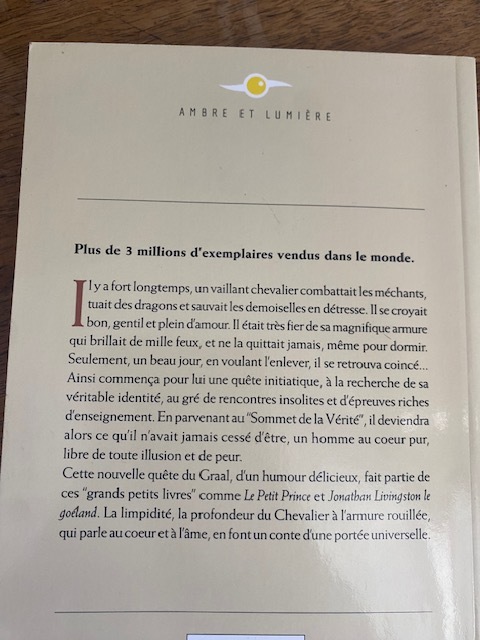 AMBRE ET LUMIÈRE

Plus de 3 millions d'exemplaires vendus dans le monde.

Il y a fort longtemps, un vaillant chevalier combattait les méchants, tuait des dragons et sauvait les demoiselles en détresse. Il se croyait bon, gentil et plein d'amour. Il était très fier de sa magnifique armure qui brillait de mille feux, et ne la quittait jamais, même pour dormir. Seulement, un beau jour, en voulant l'enlever, il se retrouva coincé... Ainsi commença pour lui une quête initiatique, à la recherche de sa véritable identité, au gré de rencontres insolites et d'épreuves riches d'enseignement. En parvenant au "Sommet de la Vérité", il deviendra alors ce qu'il n'avait jamais cessé d'être, un homme au coeur pur, libre de toute illusion et de peur.
Cette nouvelle quête du Graal, d'un humour délicieux, fait partie de ces "grands petits livres" comme Le Petit Prince et Jonathan Livingston le goéland. La limpidité, la profondeur du Chevalier à l'armure rouillée, qui parle au coeur et à l'âme, en font un conte d'une portée universelle.